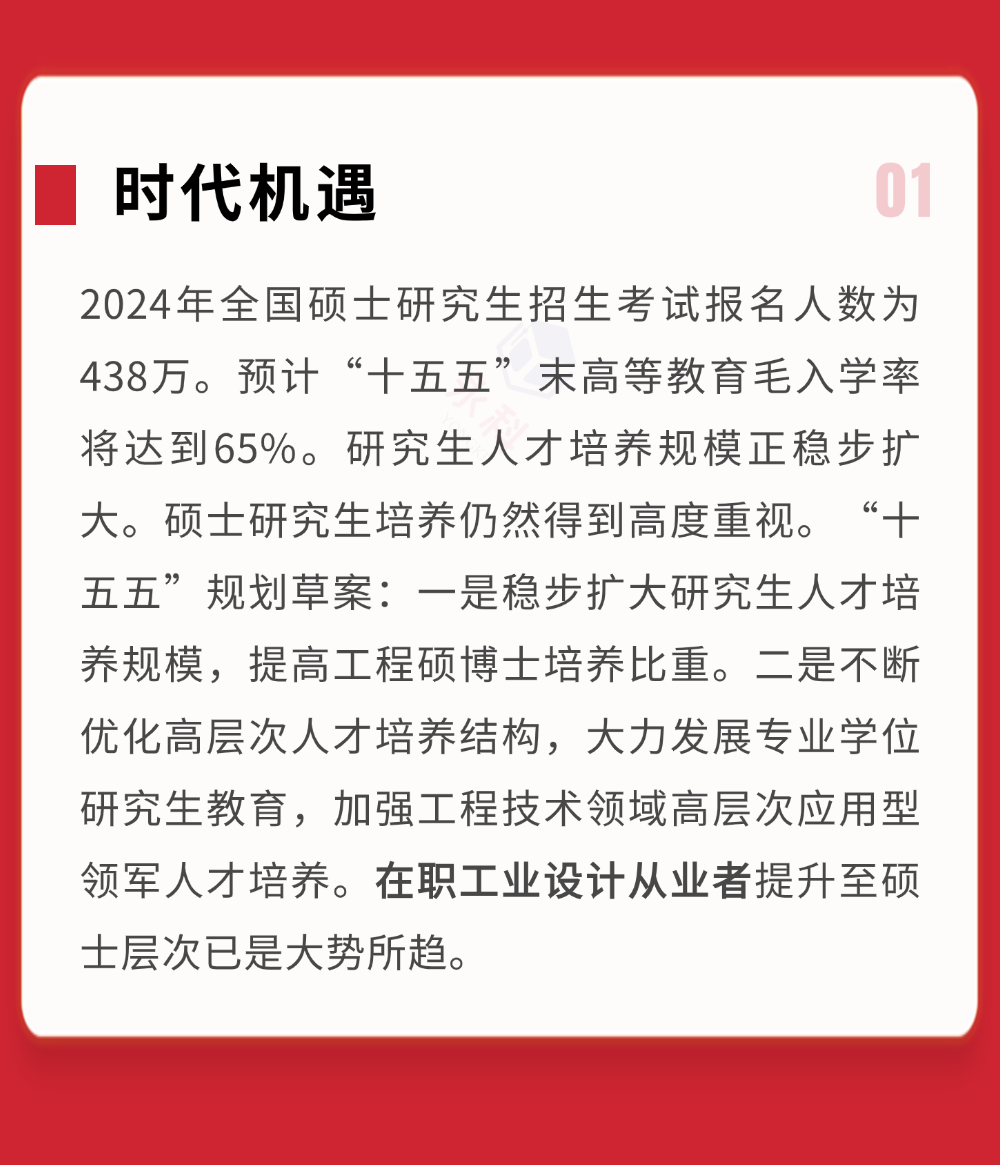 时代机遇

01

2024年全国硕士研究生招生考试报名人数为438万。预计“十五五”末高等教育毛入学率将达到65%。研究生人才培养规模正稳步扩大。硕士研究生培养仍然得到高度重视。“十五五”规划草案：一是稳步扩大研究生人才培养规模，提高工程硕博士培养比重。二是不断优化高层次人才培养结构，大力发展专业学位研究生教育，加强工程技术领域高层次应用型领军人才培养。在职工业设计从业者提升至硕士层次已是大势所趋。